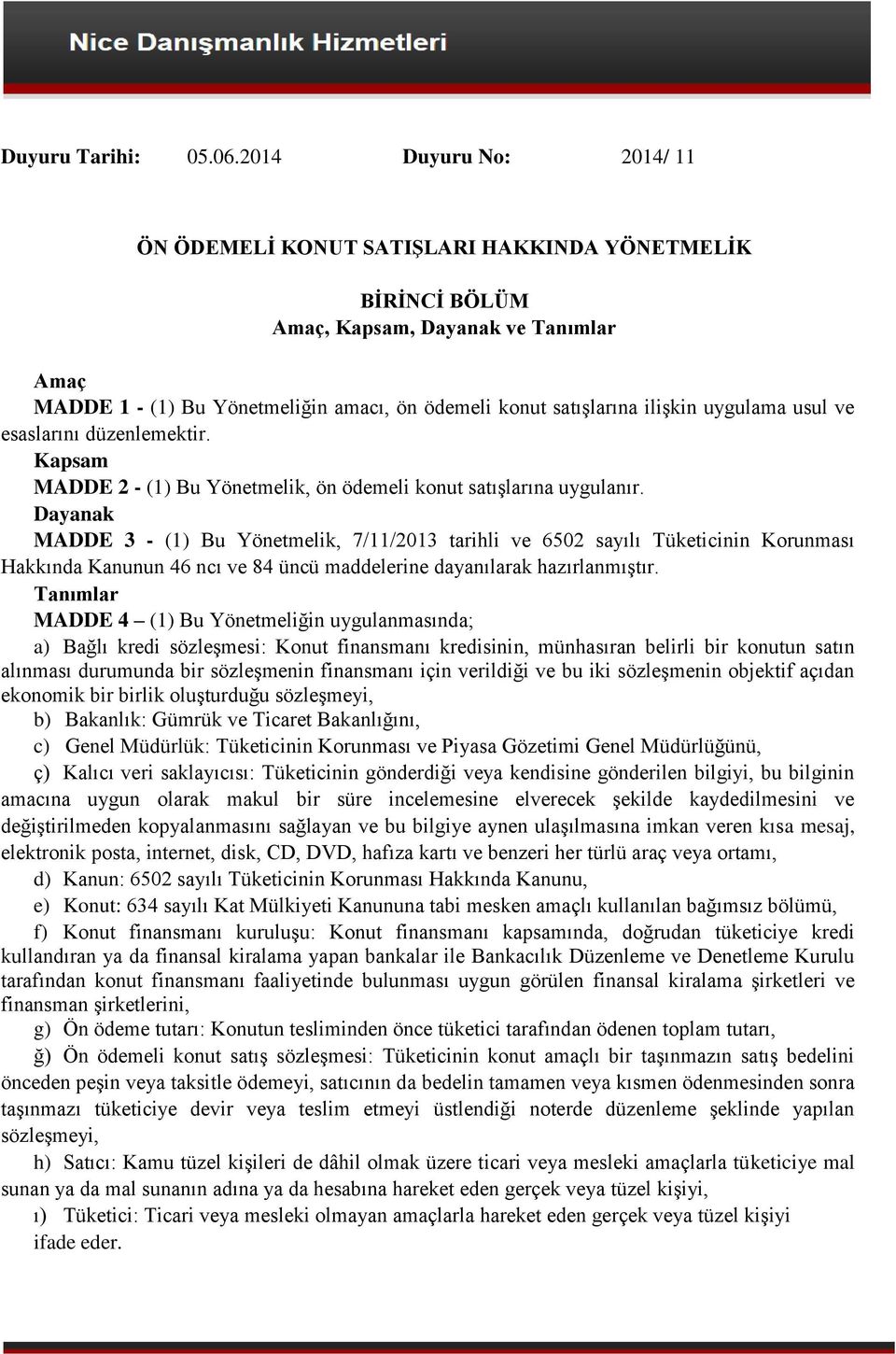 Nice Danışmanlık Hizmetleri

Duyuru Tarihi: 05.06.2014 Duyuru No: 2014/ 11

ÖN ÖDEMELİ KONUT SATIŞLARI HAKKINDA YÖNETMELİK

BİRİNCİ BÖLÜM
Amaç, Kapsam, Dayanak ve Tanımlar

Amaç
MADDE 1 - (1) Bu Yönetmeliğin amacı, ön ödemeli konut satışlarına ilişkin uygulama usul ve esaslarını düzenlemektir.
Kapsam
MADDE 2 - (1) Bu Yönetmelik, ön ödemeli konut satışlarına uygulanır.
Dayanak
MADDE 3 - (1) Bu Yönetmelik, 7/11/2013 tarihli ve 6502 sayılı Tüketicinin Korunması Hakkında Kanunun 46 ncı ve 84 üncü maddelerine dayanılarak hazırlanmıştır.
Tanımlar
MADDE 4 – (1) Bu Yönetmeliğin uygulanmasında;
a) Bağlı kredi sözleşmesi: Konut finansmanı kredisinin, münhasıran belirli bir konutun satın alınması durumunda bir sözleşmenin finansmanı için verildiği ve bu iki sözleşmenin objektif açıdan ekonomik bir birlik oluşturduğu sözleşmeyi,
b) Bakanlık: Gümrük ve Ticaret Bakanlığını,
c) Genel Müdürlük: Tüketicinin Korunması ve Piyasa Gözetimi Genel Müdürlüğünü,
ç) Kalıcı veri saklayıcısı: Tüketicinin gönderdiği veya kendisine gönderilen bilgiyi, bu bilginin amacına uygun olarak makul bir süre incelemesine elverecek şekilde kaydedilmesini ve değiştirilmeden kopyalanmasını sağlayan ve bu bilgiye aynen ulaşılmasına imkan veren kısa mesaj, elektronik posta, internet, disk, CD, DVD, hafıza kartı ve benzeri her türlü araç veya ortamı,
d) Kanun: 6502 sayılı Tüketicinin Korunması Hakkında Kanunu,
e) Konut: 634 sayılı Kat Mülkiyeti Kanununa tabi mesken amaçlı kullanılan bağımsız bölümü,
f) Konut finansmanı kuruluşu: Konut finansmanı kapsamında, doğrudan tüketiciye kredi kullandıran ya da finansal kiralama yapan bankalar ile Bankacılık Düzenleme ve Denetleme Kurulu tarafından konut finansmanı faaliyetinde bulunması uygun görülen finansal kiralama şirketleri ve finansman şirketlerini,
g) Ön ödeme tutarı: Konutun tesliminden önce tüketici tarafından ödenen toplam tutarı,
ğ) Ön ödemeli konut satış sözleşmesi: Tüketicinin konut amaçlı bir taşınmazın satış bedelini önceden peşin veya taksitle ödemeyi, satıcının da bedelin tamamen veya kısmen ödenmesinden sonra taşınmazı tüketiciye devir veya teslim etmeyi üstlendiği noterde düzenleme şeklinde yapılan sözleşmeyi,
h) Satıcı: Kamu tüzel kişileri de dâhil olmak üzere ticari veya mesleki amaçlarla tüketiciye mal sunan ya da mal sunanın adına ya da hesabına hareket eden gerçek veya tüzel kişiyi,
ı) Tüketici: Ticari veya mesleki olmayan amaçlarla hareket eden gerçek veya tüzel kişiyi
ifade eder.